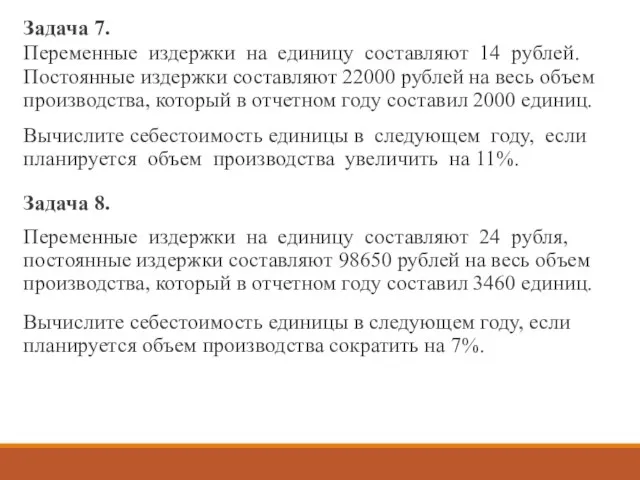 Задача 7.
Переменные издержки на единицу составляют 14 рублей. Постоянные издержки составляют 22000 рублей на весь объем производства, который в отчетном году составил 2000 единиц.

Вычислите себестоимость единицы в следующем году, если планируется объем производства увеличить на 11%.

Задача 8.

Переменные издержки на единицу составляют 24 рубля, постоянные издержки составляют 98650 рублей на весь объем производства, который в отчетном году составил 3460 единиц.

Вычислите себестоимость единицы в следующем году, если планируется объем производства сократить на 7%.